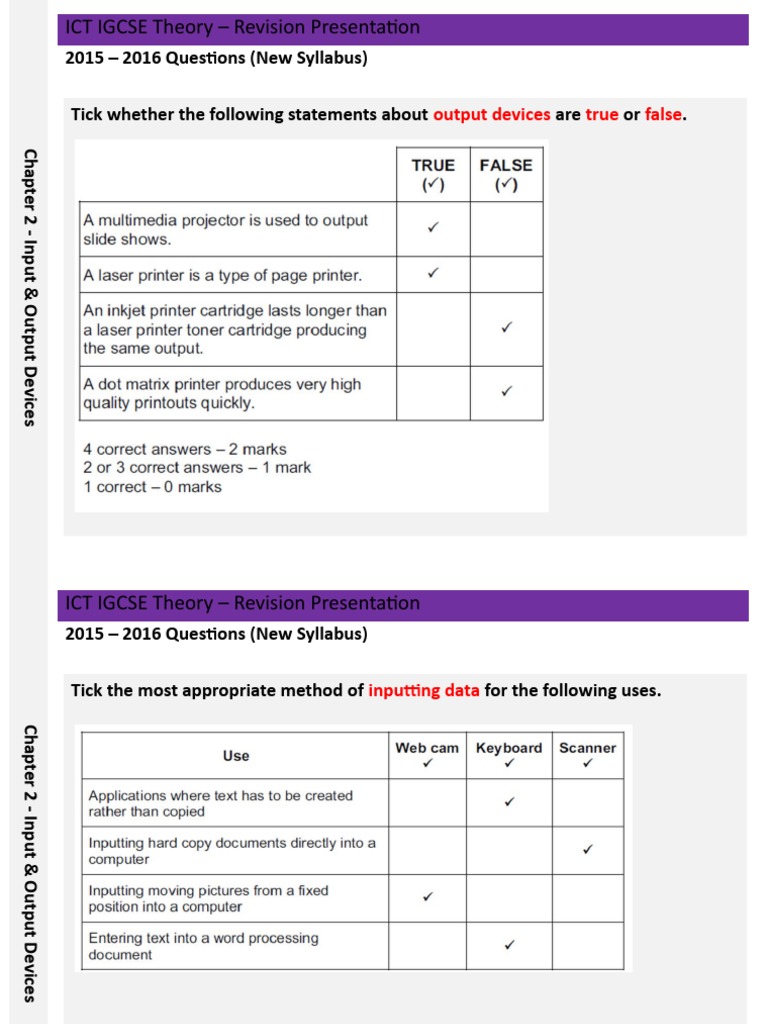 ICT IGCSE Theory – Revision Presentation

2015 – 2016 Questions (New Syllabus)

Chapter 2 - Input & Output Devices

Tick whether the following statements about output devices are true or false.

| | TRUE (✓) | FALSE (✓) |
|---|---|---|
| A multimedia projector is used to output slide shows. | ✓ | |
| A laser printer is a type of page printer. | ✓ | |
| An inkjet printer cartridge lasts longer than a laser printer toner cartridge producing the same output. | | ✓ |
| A dot matrix printer produces very high quality printouts quickly. | | ✓ |

4 correct answers – 2 marks
2 or 3 correct answers – 1 mark
1 correct – 0 marks

ICT IGCSE Theory – Revision Presentation

2015 – 2016 Questions (New Syllabus)

Chapter 2 - Input & Output Devices

Tick the most appropriate method of inputting data for the following uses.

| Use | Web cam ✓ | Keyboard ✓ | Scanner ✓ |
|---|---|---|---|
| Applications where text has to be created rather than copied | | ✓ | |
| Inputting hard copy documents directly into a computer | | | ✓ |
| Inputting moving pictures from a fixed position into a computer | ✓ | | |
| Entering text into a word processing document | | ✓ | |